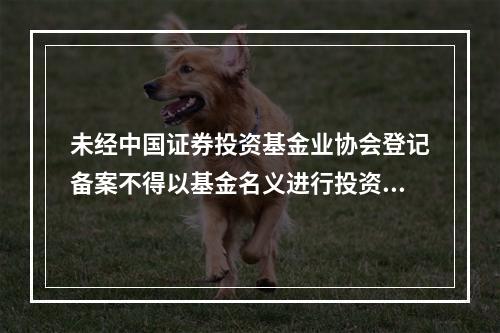 未经中国证券投资基金业协会登记备案不得以基金名义进行投资...